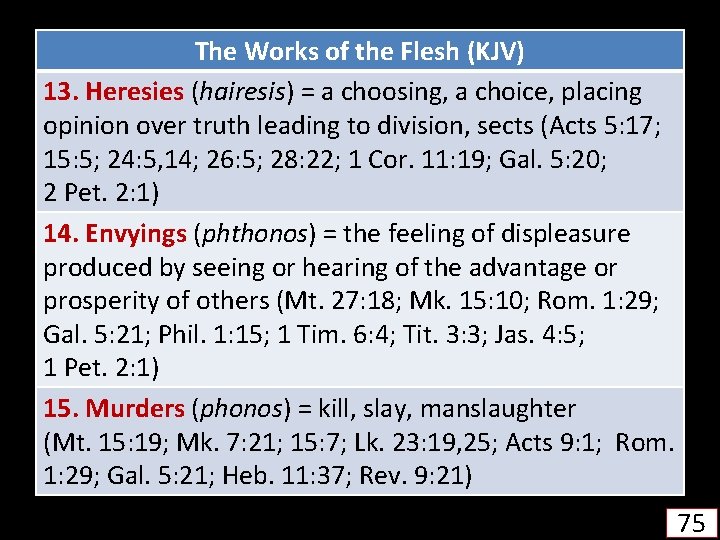 | The Works of the Flesh (KJV) |
|---|
| 13. Heresies (hairesis) = a choosing, a choice, placing opinion over truth leading to division, sects (Acts 5:17; 15:5; 24:5,14; 26:5; 28:22; 1 Cor. 11:19; Gal. 5:20; 2 Pet. 2:1) |
| 14. Envyings (phthonos) = the feeling of displeasure produced by seeing or hearing of the advantage or prosperity of others (Mt. 27:18; Mk. 15:10; Rom. 1:29; Gal. 5:21; Phil. 1:15; 1 Tim. 6:4; Tit. 3:3; Jas. 4:5; 1 Pet. 2:1) |
| 15. Murders (phonos) = kill, slay, manslaughter (Mt. 15:19; Mk. 7:21; 15:7; Lk. 23:19,25; Acts 9:1; Rom. 1:29; Gal. 5:21; Heb. 11:37; Rev. 9:21) |

75